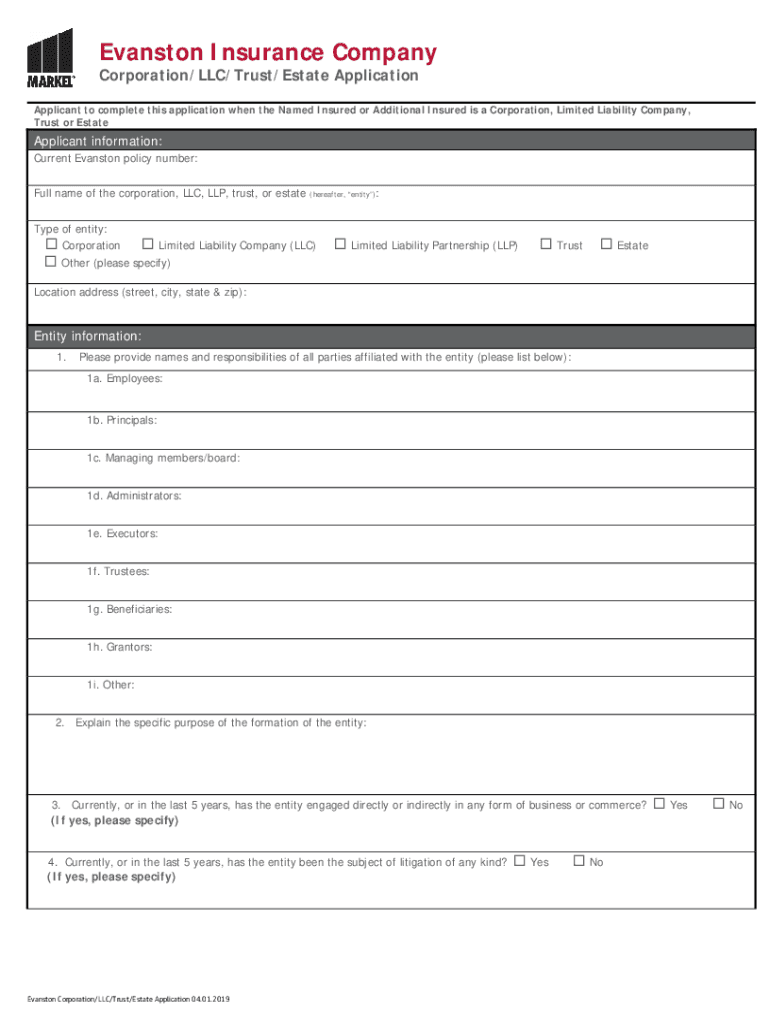 MARKEL

Evanston Insurance Company
Corporation/LLC/Trust/Estate Application

Applicant to complete this application when the Named Insured or Additional Insured is a Corporation, Limited Liability Company, Trust or Estate

Applicant information:
Current Evanston policy number:

Full name of the corporation, LLC, LLP, trust, or estate (hereafter, "entity"):

Type of entity:
☐ Corporation ☐ Limited Liability Company (LLC) ☐ Limited Liability Partnership (LLP) ☐ Trust ☐ Estate
☐ Other (please specify)

Location address (street, city, state & zip):

Entity information:
1. Please provide names and responsibilities of all parties affiliated with the entity (please list below):

1a. Employees:

1b. Principals:

1c. Managing members/board:

1d. Administrators:

1e. Executors:

1f. Trustees:

1g. Beneficiaries:

1h. Grantors:

1i. Other:

2. Explain the specific purpose of the formation of the entity:

3. Currently, or in the last 5 years, has the entity engaged directly or indirectly in any form of business or commerce? ☐ Yes ☐ No
(If yes, please specify)

4. Currently, or in the last 5 years, has the entity been the subject of litigation of any kind? ☐ Yes ☐ No
(If yes, please specify)

Evanston Corporation/LLC/Trust/Estate Application 04.01.2019